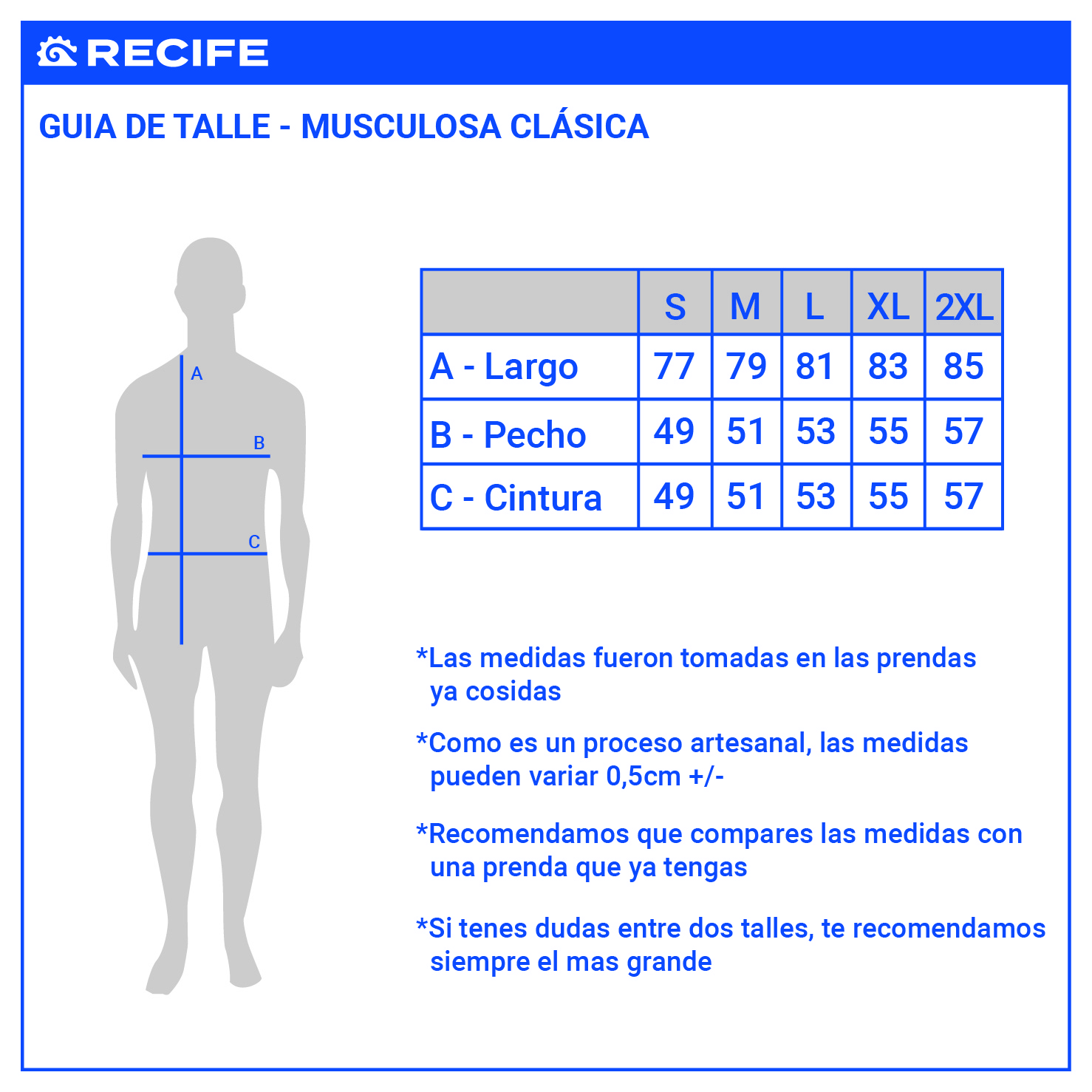 RECIFE

GUIA DE TALLE - MUSCULOSA CLÁSICA

A
B
C

| | S | M | L | XL | 2XL |
|---|---|---|---|---|---|
| A - Largo | 77 | 79 | 81 | 83 | 85 |
| B - Pecho | 49 | 51 | 53 | 55 | 57 |
| C - Cintura | 49 | 51 | 53 | 55 | 57 |

*Las medidas fueron tomadas en las prendas ya cosidas

*Como es un proceso artesanal, las medidas pueden variar 0,5cm +/-

*Recomendamos que compares las medidas con una prenda que ya tengas

*Si tenes dudas entre dos talles, te recomendamos siempre el mas grande